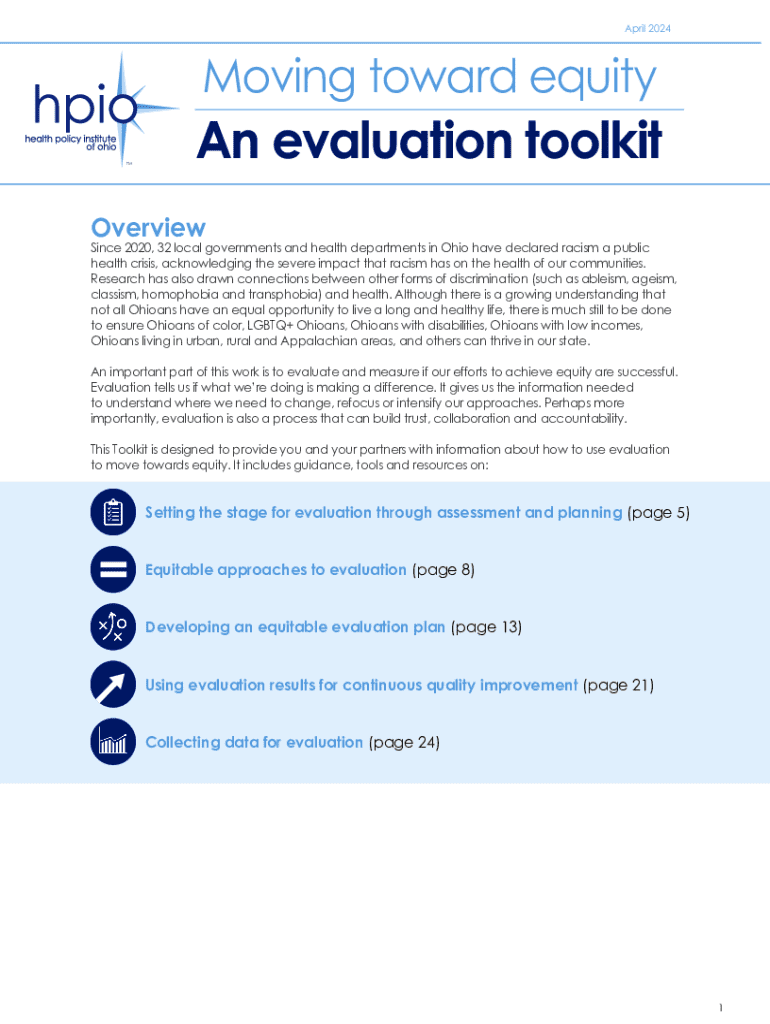 April 2024

hpio
health policy institute of ohio
TM

Moving toward equity
An evaluation toolkit

Overview
Since 2020, 32 local governments and health departments in Ohio have declared racism a public health crisis, acknowledging the severe impact that racism has on the health of our communities. Research has also drawn connections between other forms of discrimination (such as ableism, ageism, classism, homophobia and transphobia) and health. Although there is a growing understanding that not all Ohioans have an equal opportunity to live a long and healthy life, there is much still to be done to ensure Ohioans of color, LGBTQ+ Ohioans, Ohioans with disabilities, Ohioans with low incomes, Ohioans living in urban, rural and Appalachian areas, and others can thrive in our state.

An important part of this work is to evaluate and measure if our efforts to achieve equity are successful. Evaluation tells us if what we're doing is making a difference. It gives us the information needed to understand where we need to change, refocus or intensify our approaches. Perhaps more importantly, evaluation is also a process that can build trust, collaboration and accountability.

This Toolkit is designed to provide you and your partners with information about how to use evaluation to move towards equity. It includes guidance, tools and resources on:

Setting the stage for evaluation through assessment and planning (page 5)

Equitable approaches to evaluation (page 8)

Developing an equitable evaluation plan (page 13)

Using evaluation results for continuous quality improvement (page 21)

Collecting data for evaluation (page 24)

1